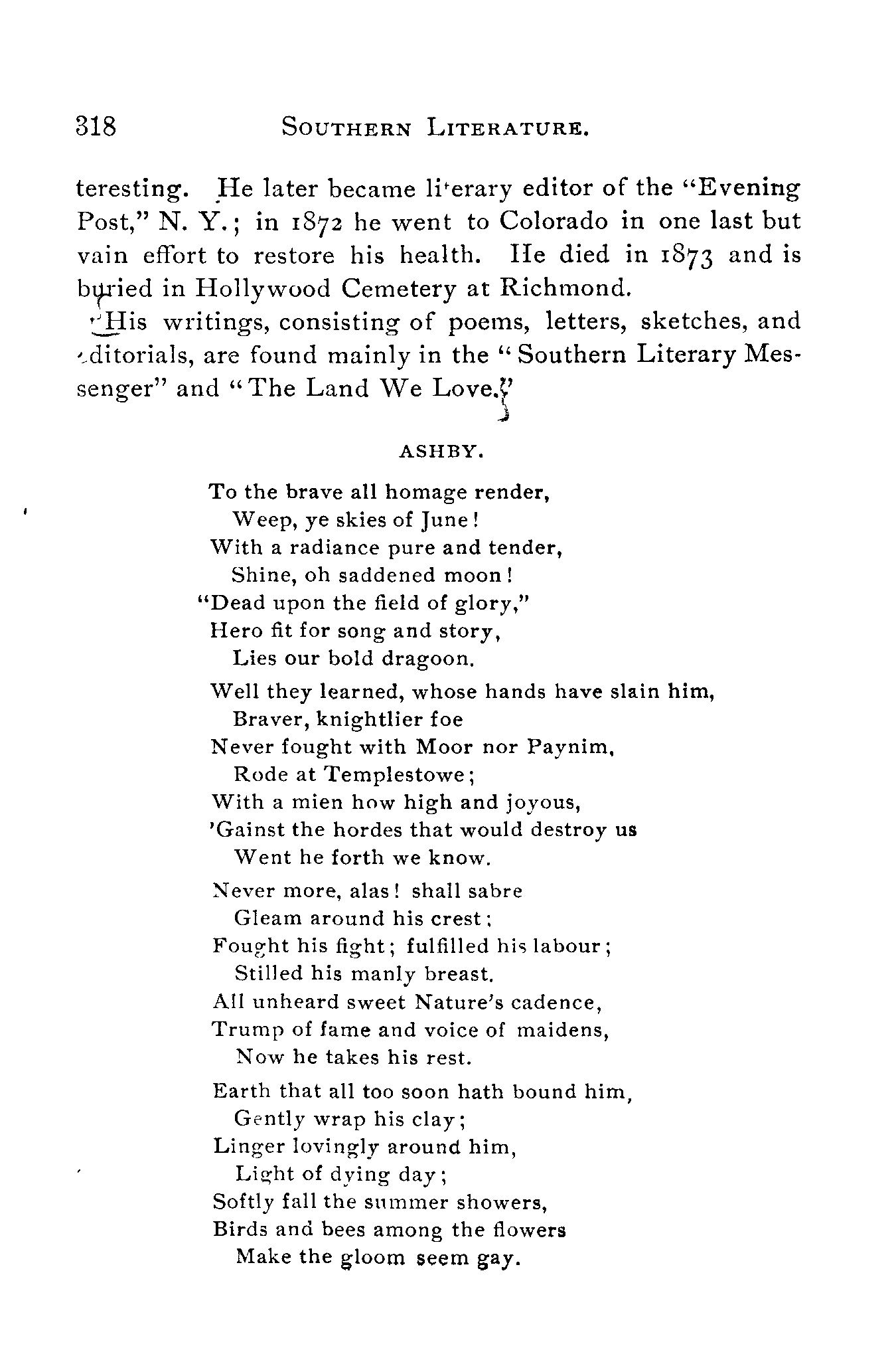 318 SOUTHERN LITERATURE.

teresting. He later became literary editor of the "Evening Post," N. Y.; in 1872 he went to Colorado in one last but vain effort to restore his health. He died in 1873 and is buried in Hollywood Cemetery at Richmond.

His writings, consisting of poems, letters, sketches, and editorials, are found mainly in the "Southern Literary Messenger" and "The Land We Love."

ASHBY.

To the brave all homage render,
Weep, ye skies of June!
With a radiance pure and tender,
Shine, oh saddened moon!
"Dead upon the field of glory,"
Hero fit for song and story,
Lies our bold dragoon.

Well they learned, whose hands have slain him,
Braver, knightlier foe
Never fought with Moor nor Paynim,
Rode at Templestowe;
With a mien how high and joyous,
'Gainst the hordes that would destroy us
Went he forth we know.

Never more, alas! shall sabre
Gleam around his crest;
Fought his fight; fulfilled his labour;
Stilled his manly breast.
All unheard sweet Nature's cadence,
Trump of fame and voice of maidens,
Now he takes his rest.

Earth that all too soon hath bound him,
Gently wrap his clay;
Linger lovingly around him,
Light of dying day;
Softly fall the summer showers,
Birds and bees among the flowers
Make the gloom seem gay.